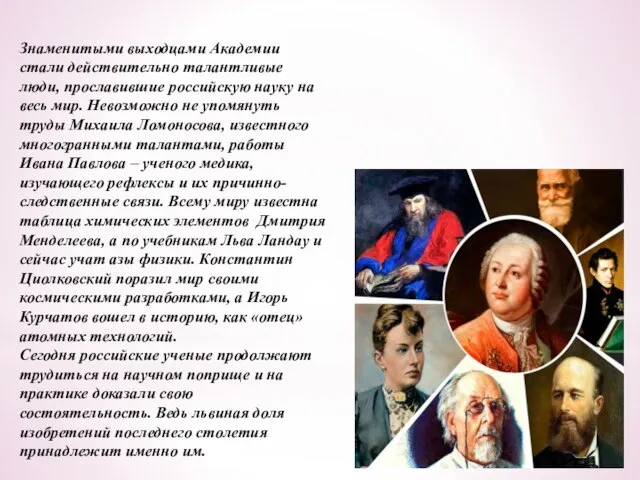 Знаменитыми выходцами Академии стали действительно талантливые люди, прославившие российскую науку на весь мир. Невозможно не упомянуть труды Михаила Ломоносова, известного многогранными талантами, работы Ивана Павлова – ученого медика, изучающего рефлексы и их причинно-следственные связи. Всему миру известна таблица химических элементов Дмитрия Менделеева, а по учебникам Льва Ландау и сейчас учат азы физики. Константин Циолковский поразил мир своими космическими разработками, а Игорь Курчатов вошел в историю, как «отец» атомных технологий.
Сегодня российские ученые продолжают трудиться на научном поприще и на практике доказали свою состоятельность. Ведь львиная доля изобретений последнего столетия принадлежит именно им.